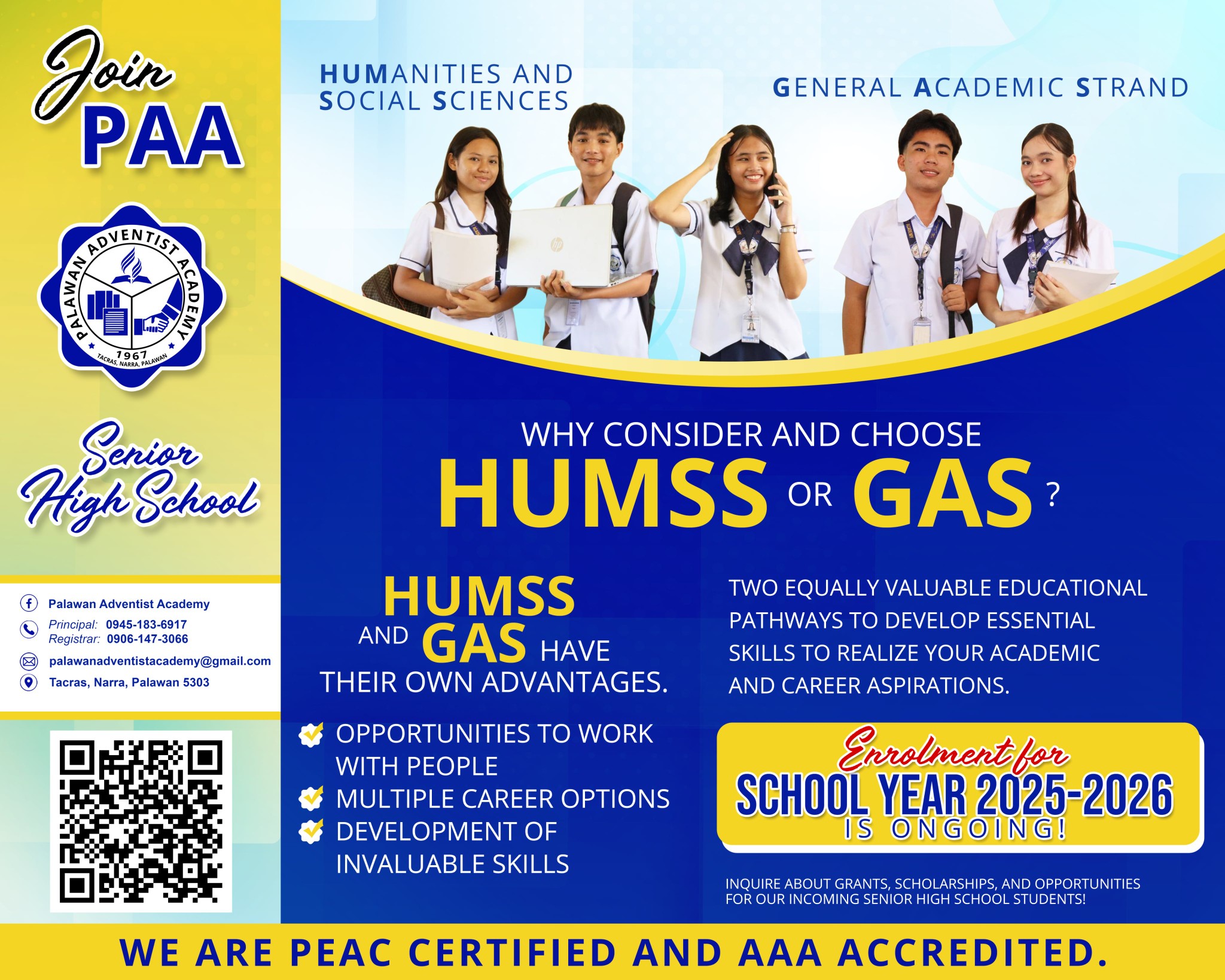 Join PAA

PALAWAN ADVENTIST ACADEMY
1967
TACRAS, NARRA, PALAWAN

Senior High School

Palawan Adventist Academy
Principal: 0945-183-6917
Registrar: 0906-147-3066
palawanadventistacademy@gmail.com
Tacras, Narra, Palawan 5303

HUMANITIES AND SOCIAL SCIENCES

GENERAL ACADEMIC STRAND

WHY CONSIDER AND CHOOSE
HUMSS OR GAS ?

HUMSS AND GAS HAVE THEIR OWN ADVANTAGES.

OPPORTUNITIES TO WORK WITH PEOPLE
MULTIPLE CAREER OPTIONS
DEVELOPMENT OF INVALUABLE SKILLS

TWO EQUALLY VALUABLE EDUCATIONAL PATHWAYS TO DEVELOP ESSENTIAL SKILLS TO REALIZE YOUR ACADEMIC AND CAREER ASPIRATIONS.

Enrolment for
SCHOOL YEAR 2025-2026
IS ONGOING!

INQUIRE ABOUT GRANTS, SCHOLARSHIPS, AND OPPORTUNITIES FOR OUR INCOMING SENIOR HIGH SCHOOL STUDENTS!

WE ARE PEAC CERTIFIED AND AAA ACCREDITED.